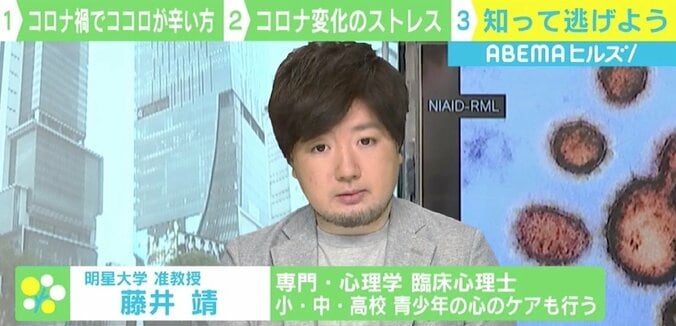 1 コロナ禍でココロが辛い方 2 コロナ変化のストレス 3 知って逃げよう

ABEMAヒルズ

NIAID-RML

明星大学 准教授
藤井 靖

専門・心理学 臨床心理士
小・中・高校 青少年の心のケアも行う